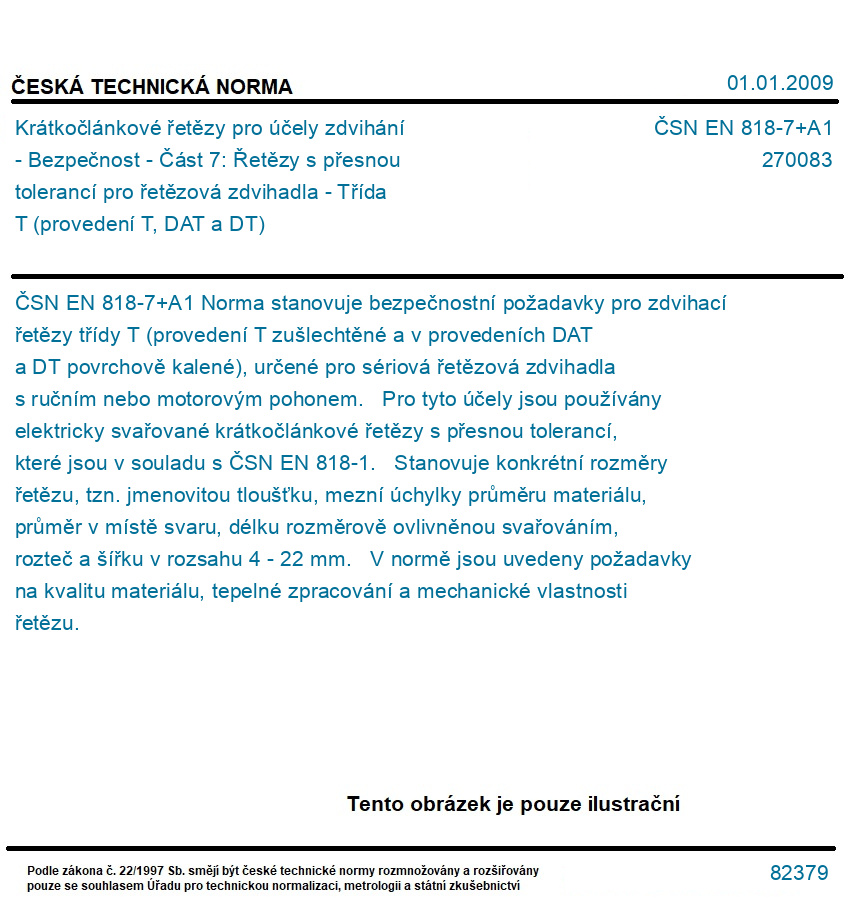 ČESKÁ TECHNICKÁ NORMA

01.01.2009

Krátkočlánkové řetězy pro účely zdvihání - Bezpečnost - Část 7: Řetězy s přesnou tolerancí pro řetězová zdvihadla - Třída T (provedení T, DAT a DT)

ČSN EN 818-7+A1
270083

ČSN EN 818-7+A1 Norma stanovuje bezpečnostní požadavky pro zdvihací řetězy třídy T (provedení T zušlechtěné a v provedeních DAT a DT povrchově kalené), určené pro sériová řetězová zdvihadla s ručním nebo motorovým pohonem. Pro tyto účely jsou používány elektricky svařované krátkočlánkové řetězy s přesnou tolerancí, které jsou v souladu s ČSN EN 818-1. Stanovuje konkrétní rozměry řetězu, tzn. jmenovitou tloušťku, mezní úchylky průměru materiálu, průměr v místě svaru, délku rozměrově ovlivněnou svařováním, rozteč a šířku v rozsahu 4 - 22 mm. V normě jsou uvedeny požadavky na kvalitu materiálu, tepelné zpracování a mechanické vlastnosti řetězu.

Tento obrázek je pouze ilustrační

Podle zákona č. 22/1997 Sb. smějí být české technické normy rozmnožovány a rozšiřovány pouze se souhlasem Úřadu pro technickou normalizaci, metrologii a státní zkušebnictví

82379